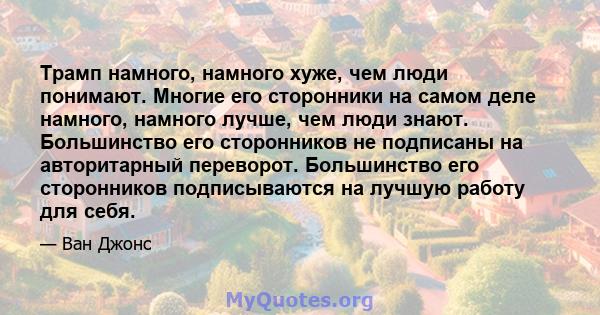 Трамп намного, намного хуже, чем люди понимают. Многие его сторонники на самом деле намного, намного лучше, чем люди знают. Большинство его сторонников не подписаны на авторитарный переворот. Большинство его сторонников подписываются на лучшую работу для себя.

— Ван Джонс

MyQuotes.org